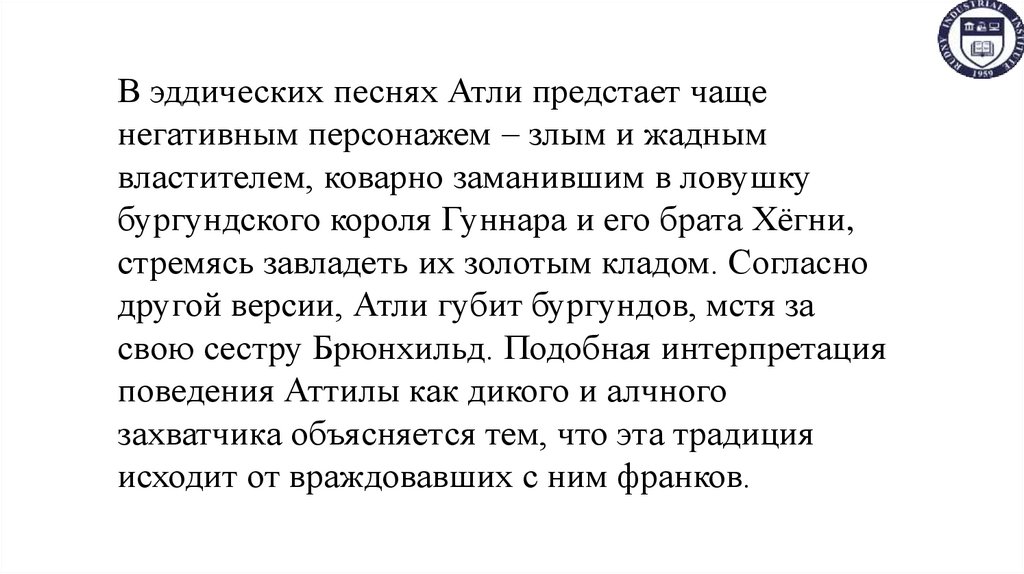 RUDNY INDUSTRIAL INSTITUTE 1959

В эддических песнях Атли предстает чаще негативным персонажем – злым и жадным властителем, коварно заманившим в ловушку бургундского короля Гуннара и его брата Хёгни, стремясь завладеть их золотым кладом. Согласно другой версии, Атли губит бургундов, мстя за свою сестру Брюнхильд. Подобная интерпретация поведения Аттилы как дикого и алчного захватчика объясняется тем, что эта традиция исходит от враждовавших с ним франков.